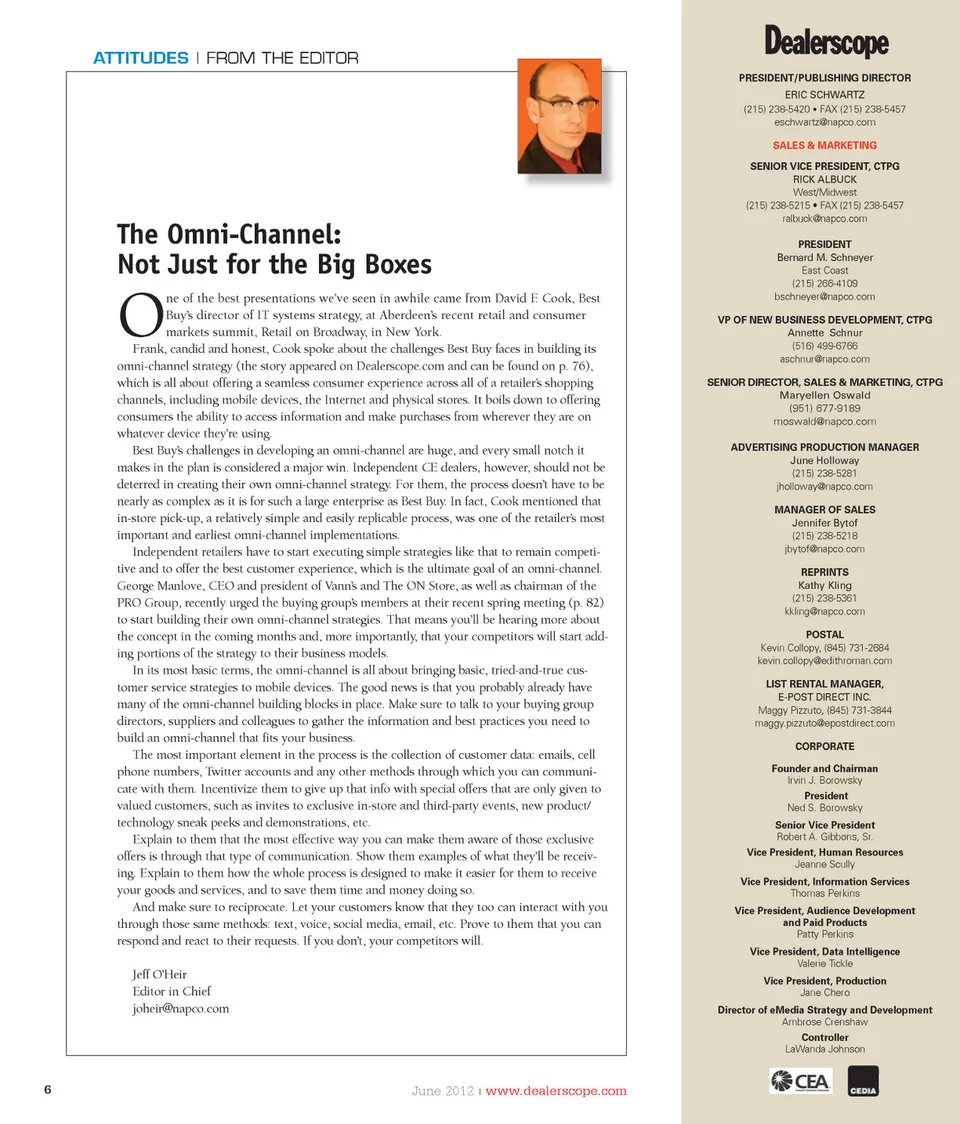 ATTITUDES | FROM THE EDITOR

The Omni-Channel: Not Just for the Big Boxes

One of the best presentations we've seen in awhile came from David F. Cook, Best Buy's director of IT systems strategy, at Aberdeen's recent retail and consumer markets summit, Retail on Broadway, in New York.

Frank, candid and honest, Cook spoke about the challenges Best Buy faces in building its omni-channel strategy (the story appeared on Dealerscope.com and can be found on p. 76), which is all about offering a seamless consumer experience across all of a retailer's shopping channels, including mobile devices, the Internet and physical stores. It boils down to offering consumers the ability to access information and make purchases from wherever they are on whatever device they're using.

Best Buy's challenges in developing an omni-channel are huge, and every small notch it makes in the plan is considered a major win. Independent CE dealers, however, should not be deterred in creating their own omni-channel strategy. For them, the process doesn't have to be nearly as complex as it is for such a large enterprise as Best Buy. In fact, Cook mentioned that in-store pick-up, a relatively simple and easily replicable process, was one of the retailer's most important and earliest omni-channel implementations.

Independent retailers have to start executing simple strategies like that to remain competitive and to offer the best customer experience, which is the ultimate goal of an omni-channel. George Manlove, CEO and president of Vann's and The ON Store, as well as chairman of the PRO Group, recently urged the buying group's members at their recent spring meeting (p. 82) to start building their own omni-channel strategies. That means you'll be hearing more about the concept in the coming months and, more importantly, that your competitors will start adding portions of the strategy to their business models.

In its most basic terms, the omni-channel is all about bringing basic, tried-and-true customer service strategies to mobile devices. The good news is that you probably already have many of the omni-channel building blocks in place. Make sure to talk to your buying group directors, suppliers and colleagues to gather the information and best practices you need to build an omni-channel that fits your business.

The most important element in the process is the collection of customer data: emails, cell phone numbers, Twitter accounts and any other methods through which you can communicate with them. Incentivize them to give up that info with special offers that are only given to valued customers, such as invites to exclusive in-store and third-party events, new product/technology sneak peeks and demonstrations, etc.

Explain to them that the most effective way you can make them aware of those exclusive offers is through that type of communication. Show them examples of what they'll be receiving. Explain to them how the whole process is designed to make it easier for them to receive your goods and services, and to save them time and money doing so.

And make sure to reciprocate. Let your customers know that they too can interact with you through those same methods: text, voice, social media, email, etc. Prove to them that you can respond and react to their requests. If you don't, your competitors will.

Jeff O'Heir
Editor in Chief
joheir@napco.com

6

June 2012 | www.dealerscope.com

Dealerscope

PRESIDENT/PUBLISHING DIRECTOR
ERIC SCHWARTZ
(215) 238-5420 • FAX (215) 238-5457
eschwartz@napco.com

SALES & MARKETING

SENIOR VICE PRESIDENT, CTPG
RICK ALBUCK
West/Midwest
(215) 238-5215 • FAX (215) 238-5457
ralbuck@napco.com

PRESIDENT
Bernard M. Schneyer
East Coast
(215) 266-4109
bschneyer@napco.com

VP OF NEW BUSINESS DEVELOPMENT, CTPG
Annette Schnur
(516) 499-6766
aschnur@napco.com

SENIOR DIRECTOR, SALES & MARKETING, CTPG
Maryellen Oswald
(951) 677-9189
moswald@napco.com

ADVERTISING PRODUCTION MANAGER
June Holloway
(215) 238-5281
jholloway@napco.com

MANAGER OF SALES
Jennifer Bytof
(215) 238-5218
jbytof@napco.com

REPRINTS
Kathy Kling
(215) 238-5361
kkling@napco.com

POSTAL
Kevin Collopy, (845) 731-2684
kevin.collopy@edithroman.com

LIST RENTAL MANAGER,
E-POST DIRECT INC.
Maggy Pizzuto, (845) 731-3844
maggy.pizzuto@epostdirect.com

CORPORATE

Founder and Chairman
Irvin J. Borowsky

President
Ned S. Borowsky

Senior Vice President
Robert A. Gibbons, Sr.

Vice President, Human Resources
Jeanne Scully

Vice President, Information Services
Thomas Perkins

Vice President, Audience Development and Paid Products
Patty Perkins

Vice President, Data Intelligence
Valerie Tickle

Vice President, Production
Jane Chero

Director of eMedia Strategy and Development
Ambrose Crenshaw

Controller
LaWanda Johnson

CEA
CEDIA